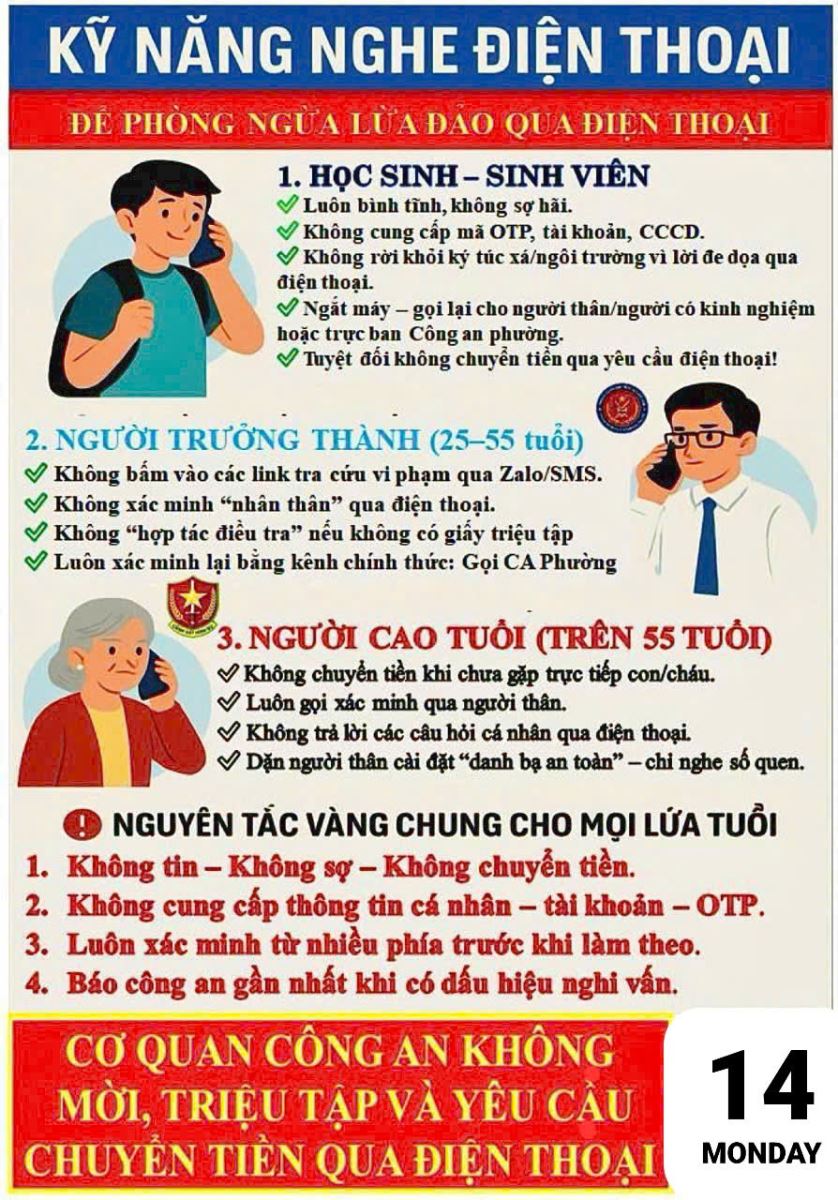 KỸ NĂNG NGHE ĐIỆN THOẠI

ĐỂ PHÒNG NGỪA LỪA ĐẢO QUA ĐIỆN THOẠI

1. HỌC SINH – SINH VIÊN
✓ Luôn bình tĩnh, không sợ hãi.
✓ Không cung cấp mã OTP, tài khoản, CCCD.
✓ Không rời khỏi ký túc xá/ngôi trường vì lời đe dọa qua điện thoại.
✓ Ngắt máy – gọi lại cho người thân/người có kinh nghiệm hoặc trực ban Công an phường.
✓ Tuyệt đối không chuyển tiền qua yêu cầu điện thoại!

2. NGƯỜI TRƯỞNG THÀNH (25–55 tuổi)
✓ Không bấm vào các link tra cứu vi phạm qua Zalo/SMS.
✓ Không xác minh "nhân thân" qua điện thoại.
✓ Không "hợp tác điều tra" nếu không có giấy triệu tập
✓ Luôn xác minh lại bằng kênh chính thức: Gọi CA Phường

3. NGƯỜI CAO TUỔI (TRÊN 55 TUỔI)
✓ Không chuyển tiền khi chưa gặp trực tiếp con/cháu.
✓ Luôn gọi xác minh qua người thân.
✓ Không trả lời các câu hỏi cá nhân qua điện thoại.
✓ Dặn người thân cài đặt "danh bạ an toàn" – chỉ nghe số quen.

NGUYÊN TẮC VÀNG CHUNG CHO MỌI LỨA TUỔI
1. Không tin – Không sợ – Không chuyển tiền.
2. Không cung cấp thông tin cá nhân – tài khoản – OTP.
3. Luôn xác minh từ nhiều phía trước khi làm theo.
4. Báo công an gần nhất khi có dấu hiệu nghi vấn.

CƠ QUAN CÔNG AN KHÔNG MỜI, TRIỆU TẬP VÀ YÊU CẦU CHUYỂN TIỀN QUA ĐIỆN THOẠI

14
MONDAY